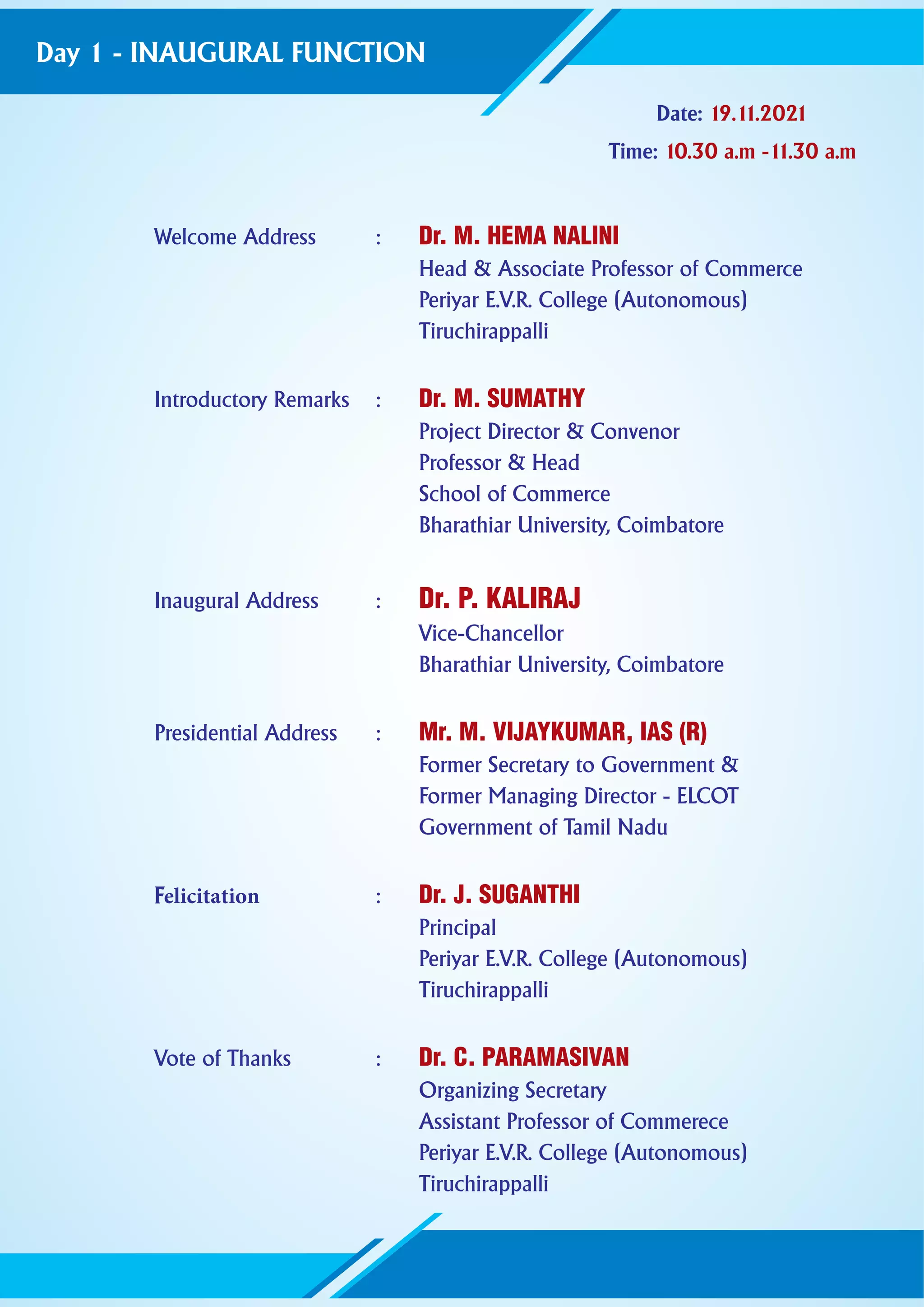 Day 1 - INAUGURAL FUNCTION

Date: 19.11.2021
Time: 10.30 a.m -11.30 a.m

Welcome Address : Dr. M. HEMA NALINI
Head & Associate Professor of Commerce
Periyar E.V.R. College (Autonomous)
Tiruchirappalli

Introductory Remarks : Dr. M. SUMATHY
Project Director & Convenor
Professor & Head
School of Commerce
Bharathiar University, Coimbatore

Inaugural Address : Dr. P. KALIRAJ
Vice-Chancellor
Bharathiar University, Coimbatore

Presidential Address : Mr. M. VIJAYKUMAR, IAS (R)
Former Secretary to Government &
Former Managing Director - ELCOT
Government of Tamil Nadu

Felicitation : Dr. J. SUGANTHI
Principal
Periyar E.V.R. College (Autonomous)
Tiruchirappalli

Vote of Thanks : Dr. C. PARAMASIVAN
Organizing Secretary
Assistant Professor of Commerece
Periyar E.V.R. College (Autonomous)
Tiruchirappalli